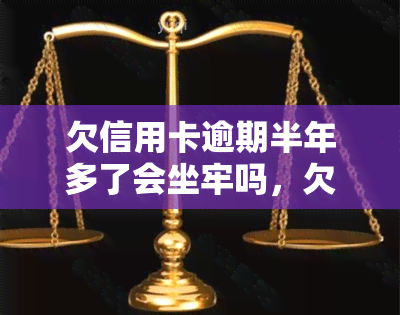 欠信用卡逾期半年多了会坐牢吗，欠